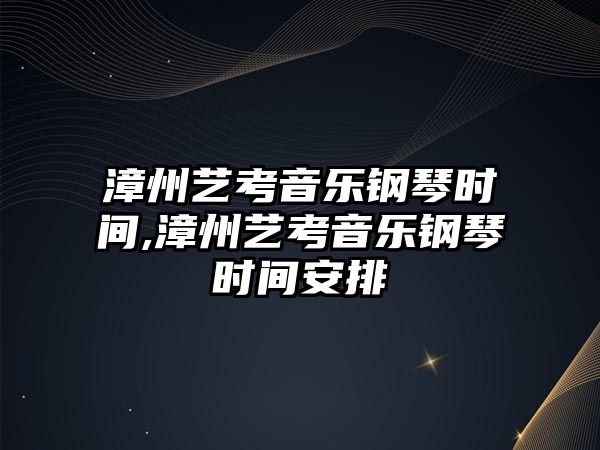 漳州艺考音乐钢琴时间,漳州艺考音乐钢琴时间安排